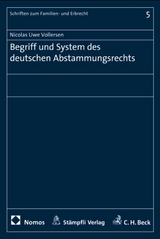 Schriften zum Familien- und Erbrecht

5

Nicolas Uwe Vollersen

Begriff und System des deutschen Abstammungsrechts

Nomos

Stämpfli Verlag

C. H. Beck